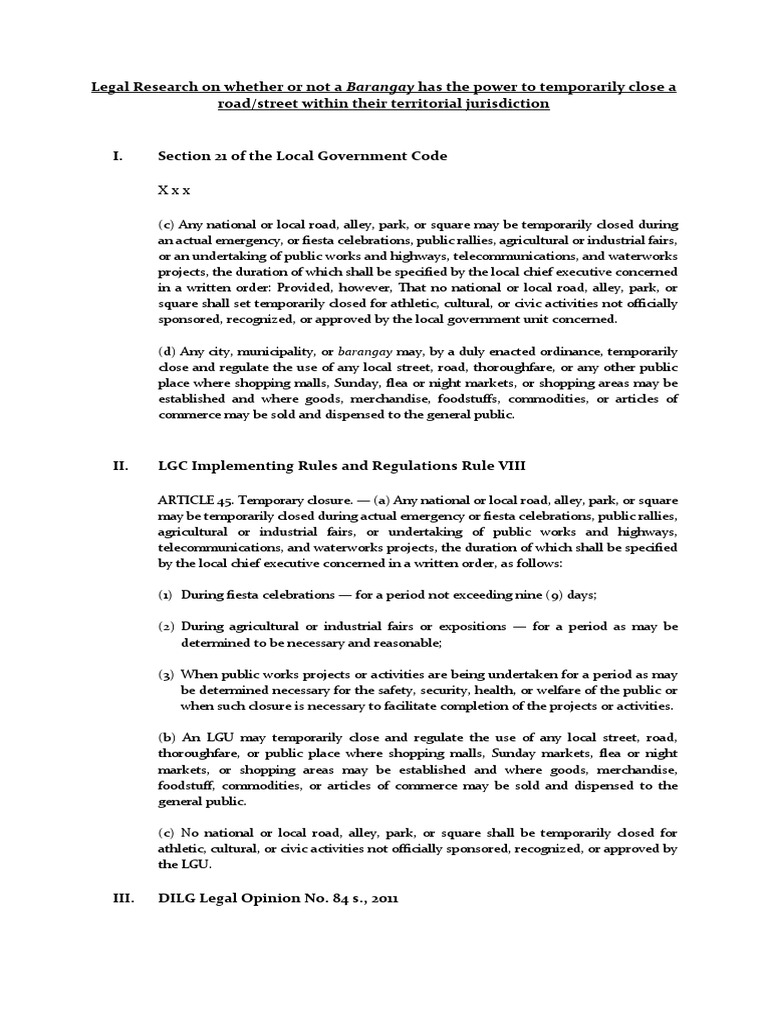 Legal Research on whether or not a Barangay has the power to temporarily close a road/street within their territorial jurisdiction

I. Section 21 of the Local Government Code

X x x

(c) Any national or local road, alley, park, or square may be temporarily closed during an actual emergency, or fiesta celebrations, public rallies, agricultural or industrial fairs, or an undertaking of public works and highways, telecommunications, and waterworks projects, the duration of which shall be specified by the local chief executive concerned in a written order: Provided, however, That no national or local road, alley, park, or square shall set temporarily closed for athletic, cultural, or civic activities not officially sponsored, recognized, or approved by the local government unit concerned.

(d) Any city, municipality, or barangay may, by a duly enacted ordinance, temporarily close and regulate the use of any local street, road, thoroughfare, or any other public place where shopping malls, Sunday, flea or night markets, or shopping areas may be established and where goods, merchandise, foodstuffs, commodities, or articles of commerce may be sold and dispensed to the general public.

II. LGC Implementing Rules and Regulations Rule VIII

ARTICLE 45. Temporary closure. — (a) Any national or local road, alley, park, or square may be temporarily closed during actual emergency or fiesta celebrations, public rallies, agricultural or industrial fairs, or undertaking of public works and highways, telecommunications, and waterworks projects, the duration of which shall be specified by the local chief executive concerned in a written order, as follows:

(1) During fiesta celebrations — for a period not exceeding nine (9) days;

(2) During agricultural or industrial fairs or expositions — for a period as may be determined to be necessary and reasonable;

(3) When public works projects or activities are being undertaken for a period as may be determined necessary for the safety, security, health, or welfare of the public or when such closure is necessary to facilitate completion of the projects or activities.

(b) An LGU may temporarily close and regulate the use of any local street, road, thoroughfare, or public place where shopping malls, Sunday markets, flea or night markets, or shopping areas may be established and where goods, merchandise, foodstuff, commodities, or articles of commerce may be sold and dispensed to the general public.

(c) No national or local road, alley, park, or square shall be temporarily closed for athletic, cultural, or civic activities not officially sponsored, recognized, or approved by the LGU.

III. DILG Legal Opinion No. 84 s., 2011